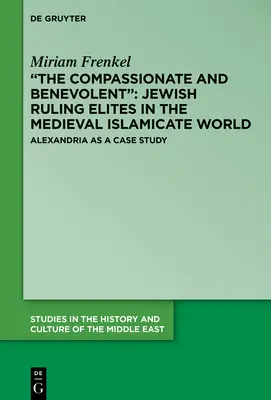 DE GRUYTER

Miriam Frenkel

"THE COMPASSIONATE AND BENEVOLENT": JEWISH RULING ELITES IN THE MEDIEVAL ISLAMICATE WORLD

ALEXANDRIA AS A CASE STUDY

STUDIES IN THE HISTORY AND CULTURE OF THE MIDDLE EAST

DE G